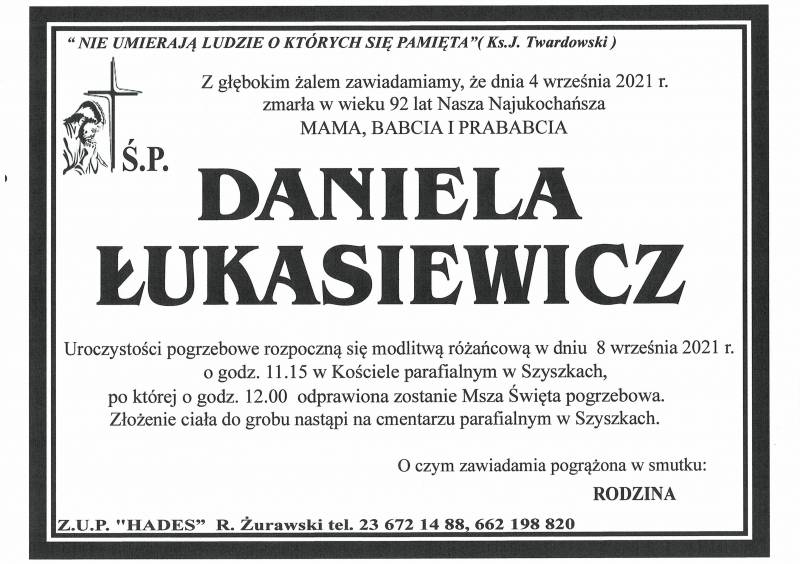 " NIE UMIERAJĄ LUDZIE O KTÓRYCH SIĘ PAMIĘTA"( Ks.J. Twardowski )

Z głębokim żalem zawiadamiamy, że dnia 4 września 2021 r. zmarła w wieku 92 lat Nasza Najukochańsza
MAMA, BABCIA I PRABABCIA

Ś.P.

DANIELA
ŁUKASIEWICZ

Uroczystości pogrzebowe rozpoczną się modlitwą różańcową w dniu 8 września 2021 r. o godz. 11.15 w Kościele parafialnym w Szyszkach, po której o godz. 12.00 odprawiona zostanie Msza Święta pogrzebowa. Złożenie ciała do grobu nastąpi na cmentarzu parafialnym w Szyszkach.

O czym zawiadamia pogrążona w smutku:
RODZINA

Z.U.P. "HADES" R. Żurawski tel. 23 672 14 88, 662 198 820